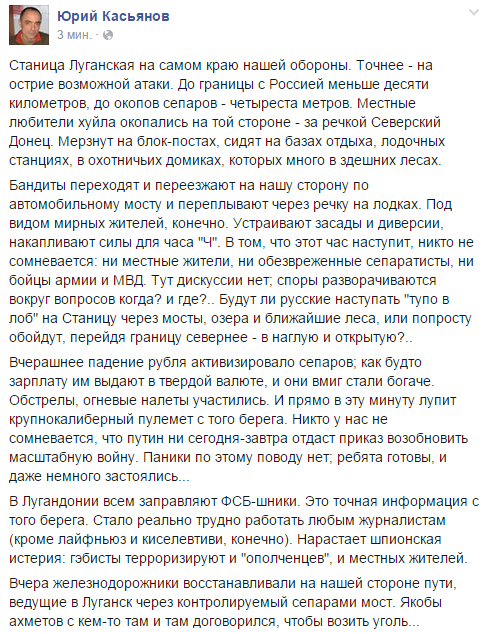 Юрий Касьянов
3 мин. ·

Станица Луганская на самом краю нашей обороны. Точнее - на острие возможной атаки. До границы с Россией меньше десяти километров, до окопов сепаров - четыреста метров. Местные любители хуйла окопались на той стороне - за речкой Северский Донец. Мерзнут на блок-постах, сидят на базах отдыха, лодочных станциях, в охотничьих домиках, которых много в здешних лесах.

Бандиты переходят и переезжают на нашу сторону по автомобильному мосту и переплывают через речку на лодках. Под видом мирных жителей, конечно. Устраивают засады и диверсии, накапливают силы для часа "Ч". В том, что этот час наступит, никто не сомневается: ни местные жители, ни обезвреженные сепаратисты, ни бойцы армии и МВД. Тут дискуссии нет; споры разворачиваются вокруг вопросов когда? и где?.. Будут ли русские наступать "тупо в лоб" на Станицу через мосты, озера и ближайшие леса, или попросту обойдут, перейдя границу севернее - в наглую и открытую?..

Вчерашнее падение рубля активизировало сепаров; как будто зарплату им выдают в твердой валюте, и они вмиг стали богаче. Обстрелы, огневые налеты участились. И прямо в эту минуту лупит крупнокалиберный пулемет с того берега. Никто у нас не сомневается, что путин ни сегодня-завтра отдаст приказ возобновить масштабную войну. Паники по этому поводу нет; ребята готовы, и даже немного застоялись...

В Лугандонии всем заправляют ФСБ-шники. Это точная информация с того берега. Стало реально трудно работать любым журналистам (кроме лайфньюз и киселевтиви, конечно). Нарастает шпионская истерия: гэбисты терроризируют и "ополченцев", и местных жителей.

Вчера железнодорожники восстанавливали на нашей стороне пути, ведущие в Луганск через контролируемый сепарами мост. Якобы ахметов с кем-то там и там договорился, чтобы возить уголь...